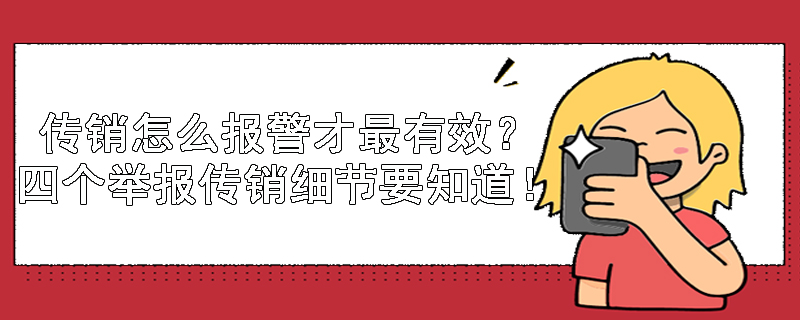 传销怎么报警才最有效？
四个举报传销细节要知道！